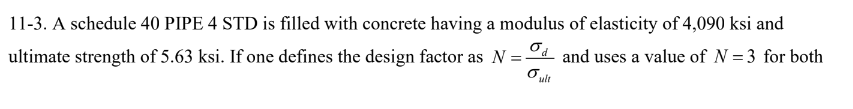 11-3. A schedule 40 PIPE 4 STD is filled with concrete having a modulus of elasticity of 4,090 ksi and ultimate strength of 5.63 ksi. If one defines the design factor as $N = \frac{\sigma_d}{\sigma_{ult}}$ and uses a value of $N = 3$ for both